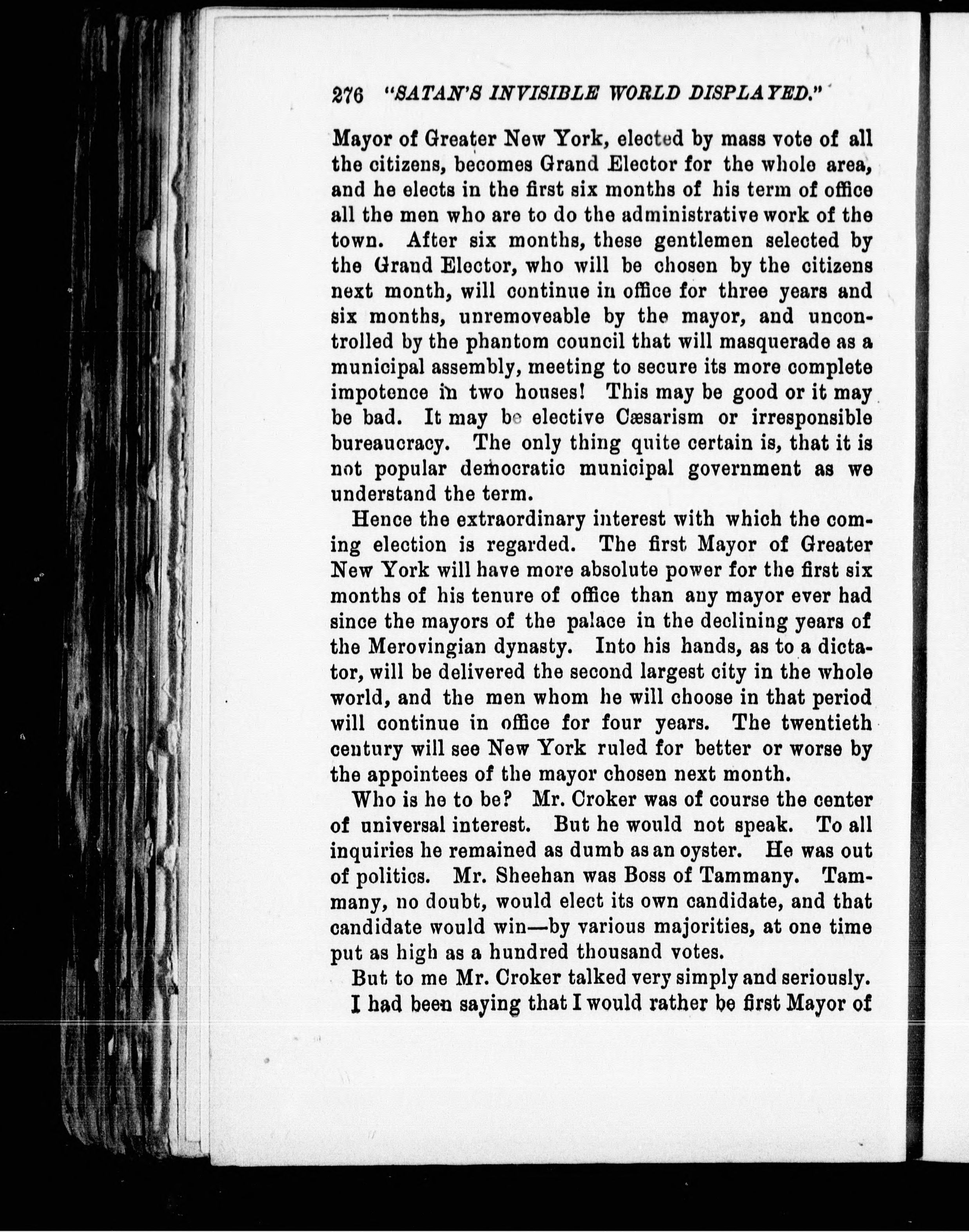 276 "SATAN'S INVISIBLE WORLD DISPLAYED."

Mayor of Greater New York, elected by mass vote of all the citizens, becomes Grand Elector for the whole area, and he elects in the first six months of his term of office all the men who are to do the administrative work of the town. After six months, these gentlemen selected by the Grand Elector, who will be chosen by the citizens next month, will continue in office for three years and six months, unremoveable by the mayor, and uncontrolled by the phantom council that will masquerade as a municipal assembly, meeting to secure its more complete impotence in two houses! This may be good or it may be bad. It may be elective Cæsarism or irresponsible bureaucracy. The only thing quite certain is, that it is not popular democratic municipal government as we understand the term.

Hence the extraordinary interest with which the coming election is regarded. The first Mayor of Greater New York will have more absolute power for the first six months of his tenure of office than any mayor ever had since the mayors of the palace in the declining years of the Merovingian dynasty. Into his hands, as to a dictator, will be delivered the second largest city in the whole world, and the men whom he will choose in that period will continue in office for four years. The twentieth century will see New York ruled for better or worse by the appointees of the mayor chosen next month.

Who is he to be? Mr. Croker was of course the center of universal interest. But he would not speak. To all inquiries he remained as dumb as an oyster. He was out of politics. Mr. Sheehan was Boss of Tammany. Tammany, no doubt, would elect its own candidate, and that candidate would win—by various majorities, at one time put as high as a hundred thousand votes.

But to me Mr. Croker talked very simply and seriously.

I had been saying that I would rather be first Mayor of